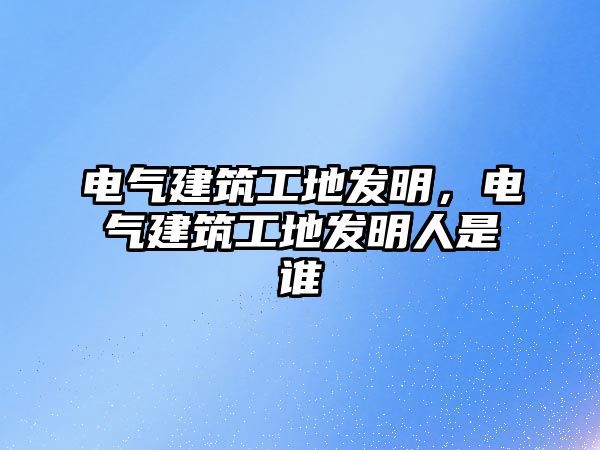 电气建筑工地发明，电气建筑工地发明人是谁